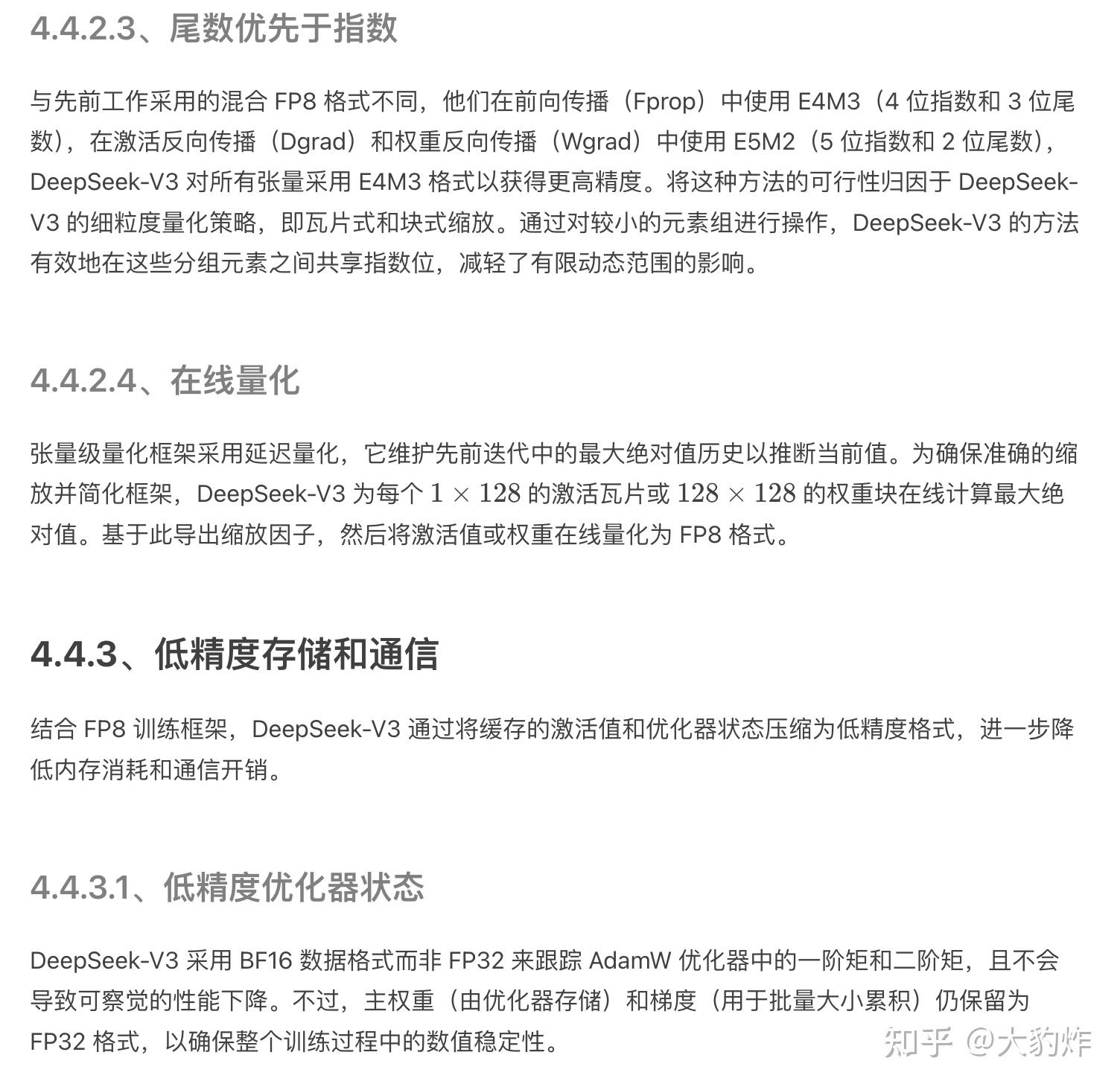 4.4.2.3、尾数优先于指数

与先前工作采用的混合 FP8 格式不同，他们在前向传播（Fprop）中使用 E4M3（4 位指数和 3 位尾数），在激活反向传播（Dgrad）和权重反向传播（Wgrad）中使用 E5M2（5 位指数和 2 位尾数），DeepSeek-V3 对所有张量采用 E4M3 格式以获得更高精度。将这种方法的可行性归因于 DeepSeek-V3 的细粒度量化策略，即瓦片式和块式缩放。通过对较小的元素组进行操作，DeepSeek-V3 的方法有效地在这些分组元素之间共享指数位，减轻了有限动态范围的影响。

4.4.2.4、在线量化

张量级量化框架采用延迟量化，它维护先前迭代中的最大绝对值历史以推断当前值。为确保准确的缩放并简化框架，DeepSeek-V3 为每个 $1 \times 128$ 的激活瓦片或 $128 \times 128$ 的权重块在线计算最大绝对值。基于此导出缩放因子，然后将激活值或权重在线量化为 FP8 格式。

4.4.3、低精度存储和通信

结合 FP8 训练框架，DeepSeek-V3 通过将缓存的激活值和优化器状态压缩为低精度格式，进一步降低内存消耗和通信开销。

4.4.3.1、低精度优化器状态

DeepSeek-V3 采用 BF16 数据格式而非 FP32 来跟踪 AdamW 优化器中的一阶矩和二阶矩，且不会导致可察觉的性能下降。不过，主权重（由优化器存储）和梯度（用于批量大小累积）仍保留为 FP32 格式，以确保整个训练过程中的数值稳定性。

知乎 @大豹炸